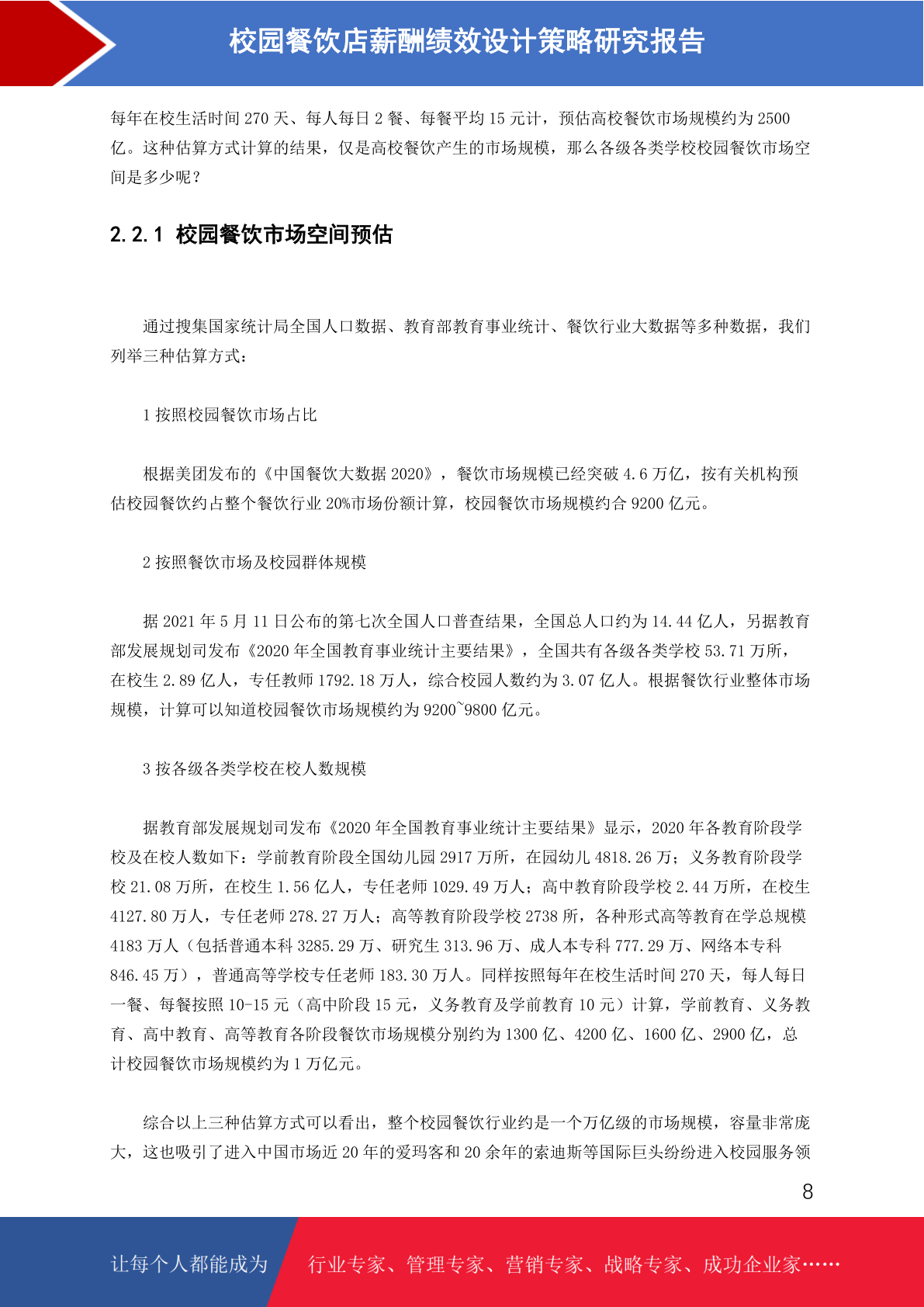 校园餐饮店薪酬绩效设计策略研究报告

每年在校生活时间 270 天、每人每日 2 餐、每餐平均 15 元计，预估高校餐饮市场规模约为 2500 亿。这种估算方式计算的结果，仅是高校餐饮产生的市场规模，那么各级各类学校校园餐饮市场空间是多少呢？

2.2.1 校园餐饮市场空间预估

通过搜集国家统计局全国人口数据、教育部教育事业统计、餐饮行业大数据等多种数据，我们列举三种估算方式：

1 按照校园餐饮市场占比

根据美团发布的《中国餐饮大数据 2020》，餐饮市场规模已经突破 4.6 万亿，按有关机构预估校园餐饮约占整个餐饮行业 20%市场份额计算，校园餐饮市场规模约合 9200 亿元。

2 按照餐饮市场及校园群体规模

据 2021 年 5 月 11 日公布的第七次全国人口普查结果，全国总人口约为 14.44 亿人，另据教育部发展规划司发布《2020 年全国教育事业统计主要结果》，全国共有各级各类学校 53.71 万所，在校生 2.89 亿人，专任教师 1792.18 万人，综合校园人数约为 3.07 亿人。根据餐饮行业整体市场规模，计算可以知道校园餐饮市场规模约为 9200~9800 亿元。

3 按各级各类学校在校人数规模

据教育部发展规划司发布《2020 年全国教育事业统计主要结果》显示，2020 年各教育阶段学校及在校人数如下：学前教育阶段全国幼儿园 2917 万所，在园幼儿 4818.26 万；义务教育阶段学校 21.08 万所，在校生 1.56 亿人，专任老师 1029.49 万人；高中教育阶段学校 2.44 万所，在校生 4127.80 万人，专任老师 278.27 万人；高等教育阶段学校 2738 所，各种形式高等教育在学总规模 4183 万人（包括普通本科 3285.29 万、研究生 313.96 万、成人本专科 777.29 万、网络本专科 846.45 万），普通高等学校专任老师 183.30 万人。同样按照每年在校生活时间 270 天，每人每日一餐、每餐按照 10-15 元（高中阶段 15 元，义务教育及学前教育 10 元）计算，学前教育、义务教育、高中教育、高等教育各阶段餐饮市场规模分别约为 1300 亿、4200 亿、1600 亿、2900 亿，总计校园餐饮市场规模约为 1 万亿元。

综合以上三种估算方式可以看出，整个校园餐饮行业约是一个万亿级的市场规模，容量非常庞大，这也吸引了进入中国市场近 20 年的爱玛客和 20 余年的索迪斯等国际巨头纷纷进入校园服务领

8

让每个人都能成为 行业专家、管理专家、营销专家、战略专家、成功企业家……